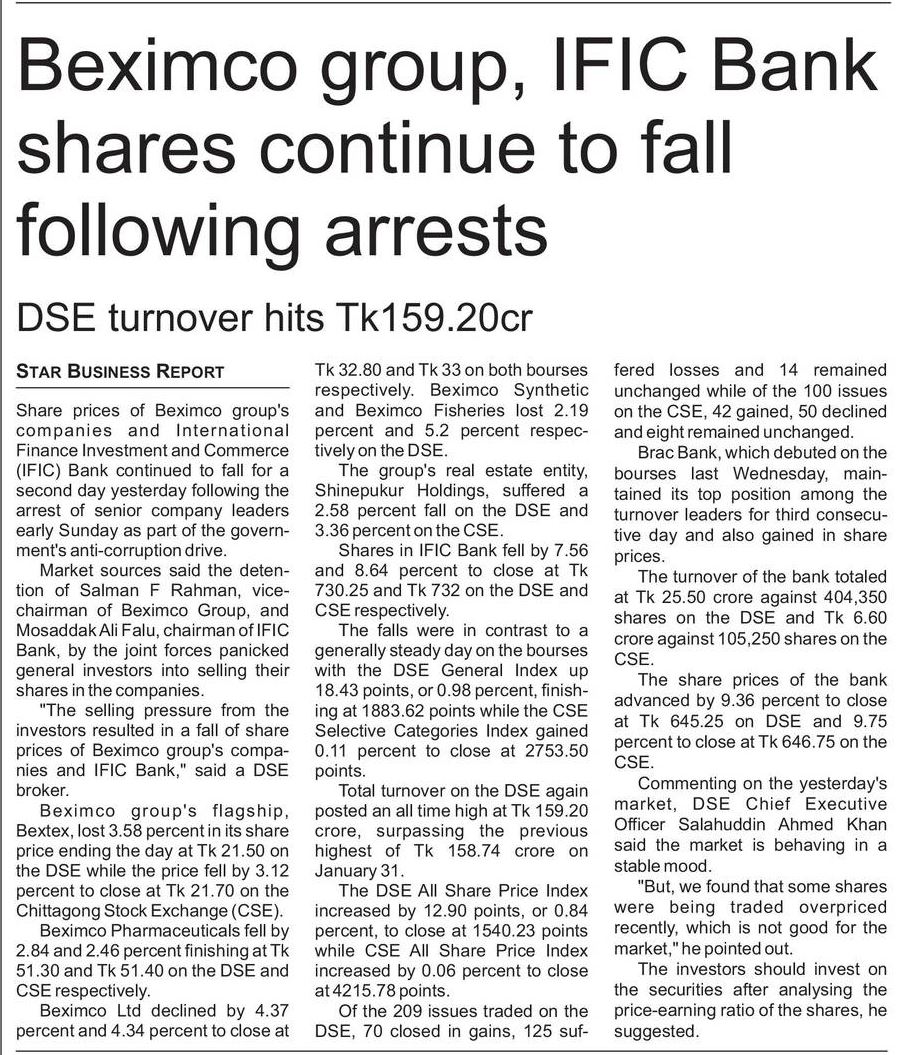 Beximco group, IFIC Bank shares continue to fall following arrests

DSE turnover hits Tk159.20cr

STAR BUSINESS REPORT

Share prices of Beximco group's companies and International Finance Investment and Commerce (IFIC) Bank continued to fall for a second day yesterday following the arrest of senior company leaders early Sunday as part of the government's anti-corruption drive.

Market sources said the detention of Salman F Rahman, vice-chairman of Beximco Group, and Mosaddak Ali Falu, chairman of IFIC Bank, by the joint forces panicked general investors into selling their shares in the companies.

"The selling pressure from the investors resulted in a fall of share prices of Beximco group's companies and IFIC Bank," said a DSE broker.

Beximco group's flagship, Bextex, lost 3.58 percent in its share price ending the day at Tk 21.50 on the DSE while the price fell by 3.12 percent to close at Tk 21.70 on the Chittagong Stock Exchange (CSE).

Beximco Pharmaceuticals fell by 2.84 and 2.46 percent finishing at Tk 51.30 and Tk 51.40 on the DSE and CSE respectively.

Beximco Ltd declined by 4.37 percent and 4.34 percent to close at Tk 32.80 and Tk 33 on both bourses respectively. Beximco Synthetic and Beximco Fisheries lost 2.19 percent and 5.2 percent respectively on the DSE.

The group's real estate entity, Shinepukur Holdings, suffered a 2.58 percent fall on the DSE and 3.36 percent on the CSE.

Shares in IFIC Bank fell by 7.56 and 8.64 percent to close at Tk 730.25 and Tk 732 on the DSE and CSE respectively.

The falls were in contrast to a generally steady day on the bourses with the DSE General Index up 18.43 points, or 0.98 percent, finishing at 1883.62 points while the CSE Selective Categories Index gained 0.11 percent to close at 2753.50 points.

Total turnover on the DSE again posted an all time high at Tk 159.20 crore, surpassing the previous highest of Tk 158.74 crore on January 31.

The DSE All Share Price Index increased by 12.90 points, or 0.84 percent, to close at 1540.23 points while CSE All Share Price Index increased by 0.06 percent to close at 4215.78 points.

Of the 209 issues traded on the DSE, 70 closed in gains, 125 suffered losses and 14 remained unchanged while of the 100 issues on the CSE, 42 gained, 50 declined and eight remained unchanged.

Brac Bank, which debuted on the bourses last Wednesday, maintained its top position among the turnover leaders for third consecutive day and also gained in share prices.

The turnover of the bank totaled at Tk 25.50 crore against 404,350 shares on the DSE and Tk 6.60 crore against 105,250 shares on the CSE.

The share prices of the bank advanced by 9.36 percent to close at Tk 645.25 on DSE and 9.75 percent to close at Tk 646.75 on the CSE.

Commenting on the yesterday's market, DSE Chief Executive Officer Salahuddin Ahmed Khan said the market is behaving in a stable mood.

"But, we found that some shares were being traded overpriced recently, which is not good for the market," he pointed out.

The investors should invest on the securities after analysing the price-earning ratio of the shares, he suggested.